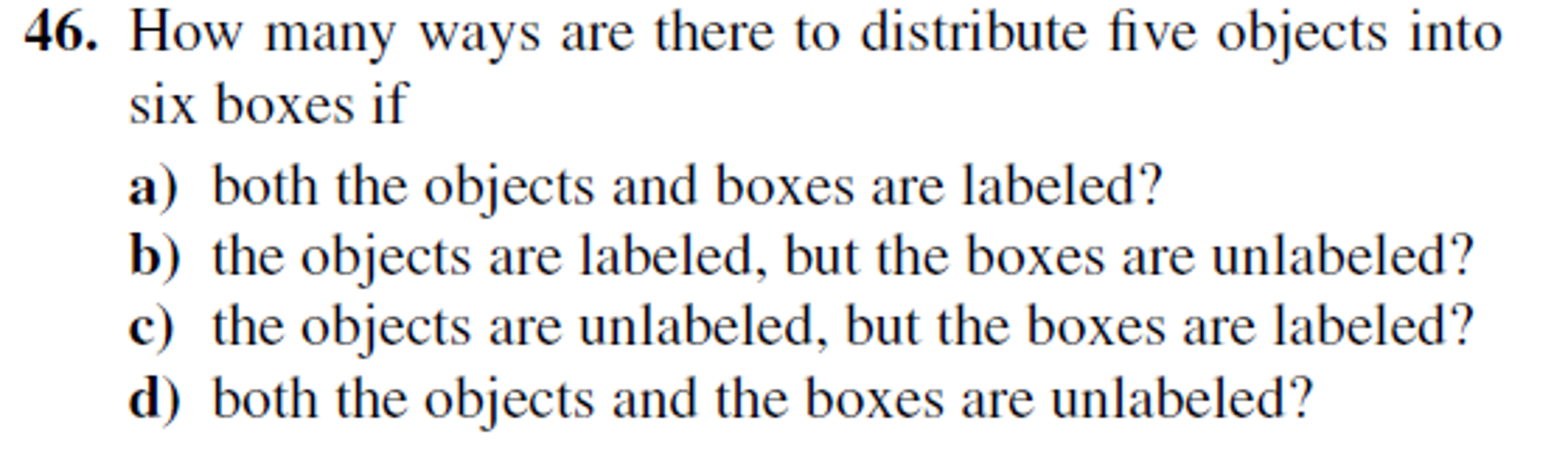 46. How many ways are there to distribute five objects into six boxes if

a) both the objects and boxes are labeled?

b) the objects are labeled, but the boxes are unlabeled?

c) the objects are unlabeled, but the boxes are labeled?

d) both the objects and the boxes are unlabeled?